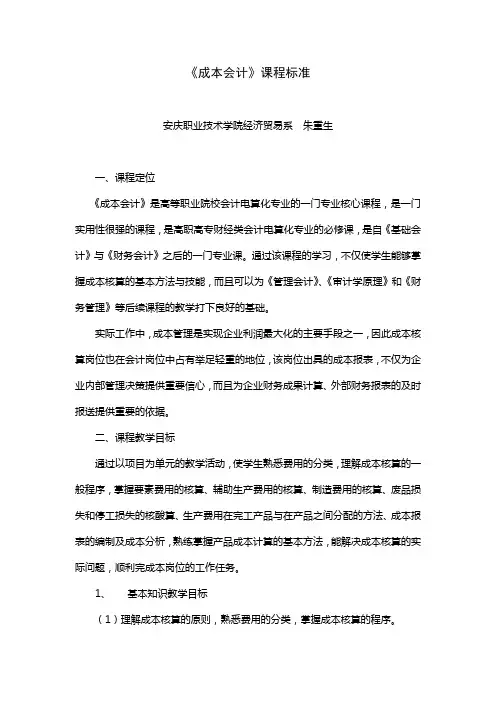 《成本会计》课程标准

安庆职业技术学院经济贸易系　朱重生

一、课程定位

《成本会计》是高等职业院校会计电算化专业的一门专业核心课程，是一门实用性很强的课程，是高职高专财经类会计电算化专业的必修课，是自《基础会计》与《财务会计》之后的一门专业课。通过该课程的学习，不仅使学生能够掌握成本核算的基本方法与技能，而且可以为《管理会计》、《审计学原理》和《财务管理》等后续课程的教学打下良好的基础。

实际工作中，成本管理是实现企业利润最大化的主要手段之一，因此成本核算岗位也在会计岗位中占有举足轻重的地位，该岗位出具的成本报表，不仅为企业内部管理决策提供重要信心，而且为企业财务成果计算、外部财务报表的及时报送提供重要的依据。

二、课程教学目标

通过以项目为单元的教学活动，使学生熟悉费用的分类，理解成本核算的一般程序，掌握要素费用的核算、辅助生产费用的核算、制造费用的核算、废品损失和停工损失的核酸算、生产费用在完工产品与在产品之间分配的方法、成本报表的编制及成本分析，熟练掌握产品成本计算的基本方法，能解决成本核算的实际问题，顺利完成本岗位的工作任务。

1、　基本知识教学目标

（1）理解成本核算的原则，熟悉费用的分类，掌握成本核算的程序。